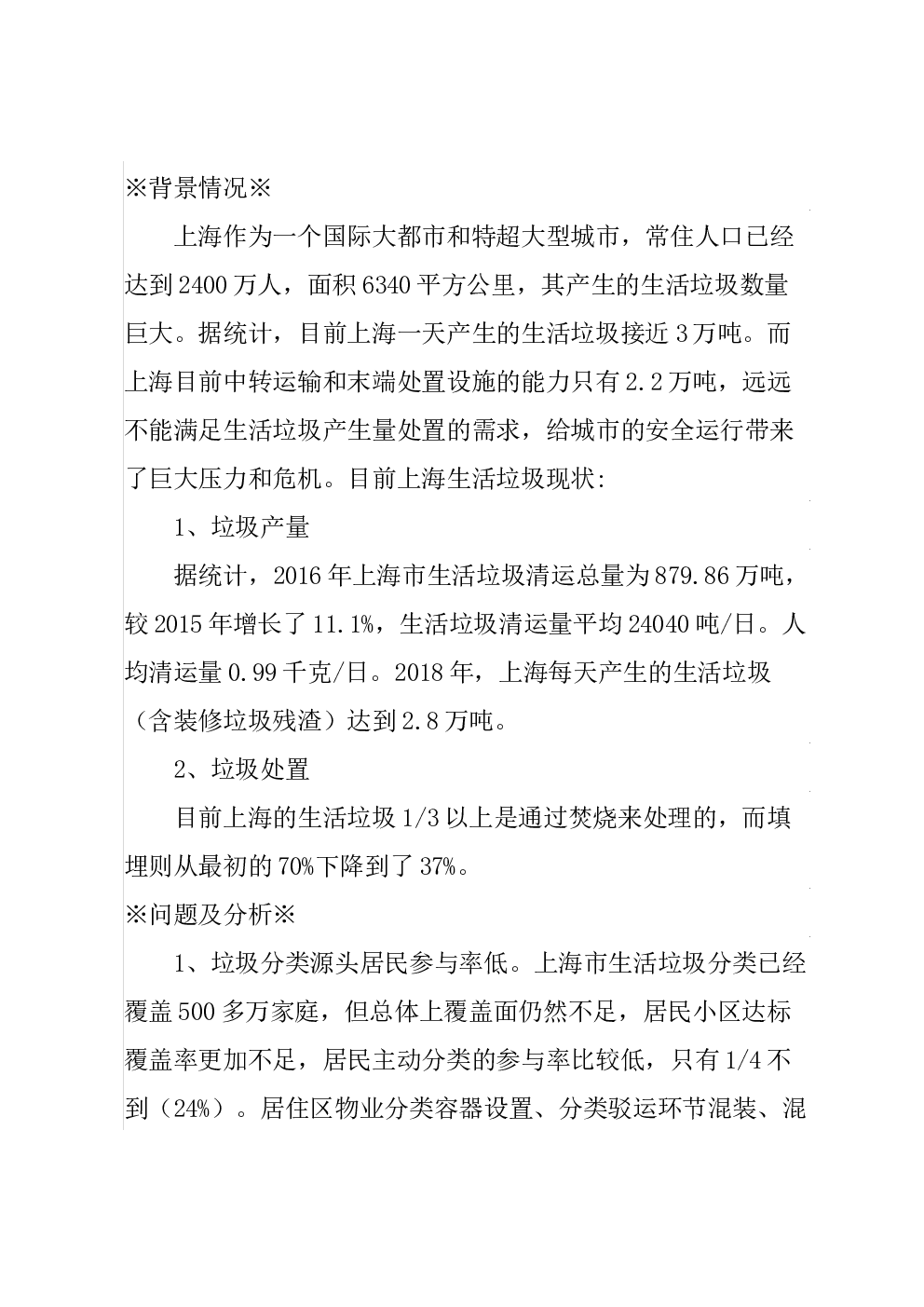 ※背景情况※

上海作为一个国际大都市和特超大型城市，常住人口已经达到2400万人，面积6340平方公里，其产生的生活垃圾数量巨大。据统计，目前上海一天产生的生活垃圾接近3万吨。而上海目前中转运输和末端处置设施的能力只有2.2万吨，远远不能满足生活垃圾产生量处置的需求，给城市的安全运行带来了巨大压力和危机。目前上海生活垃圾现状:

1、垃圾产量

据统计，2016年上海市生活垃圾清运总量为879.86万吨，较2015年增长了11.1%，生活垃圾清运量平均24040吨/日。人均清运量0.99千克/日。2018年，上海每天产生的生活垃圾（含装修垃圾残渣）达到2.8万吨。

2、垃圾处置

目前上海的生活垃圾1/3以上是通过焚烧来处理的，而填埋则从最初的70%下降到了37%。

※问题及分析※

1、垃圾分类源头居民参与率低。上海市生活垃圾分类已经覆盖500多万家庭，但总体上覆盖面仍然不足，居民小区达标覆盖率更加不足，居民主动分类的参与率比较低，只有1/4不到（24%）。居住区物业分类容器设置、分类驳运环节混装、混